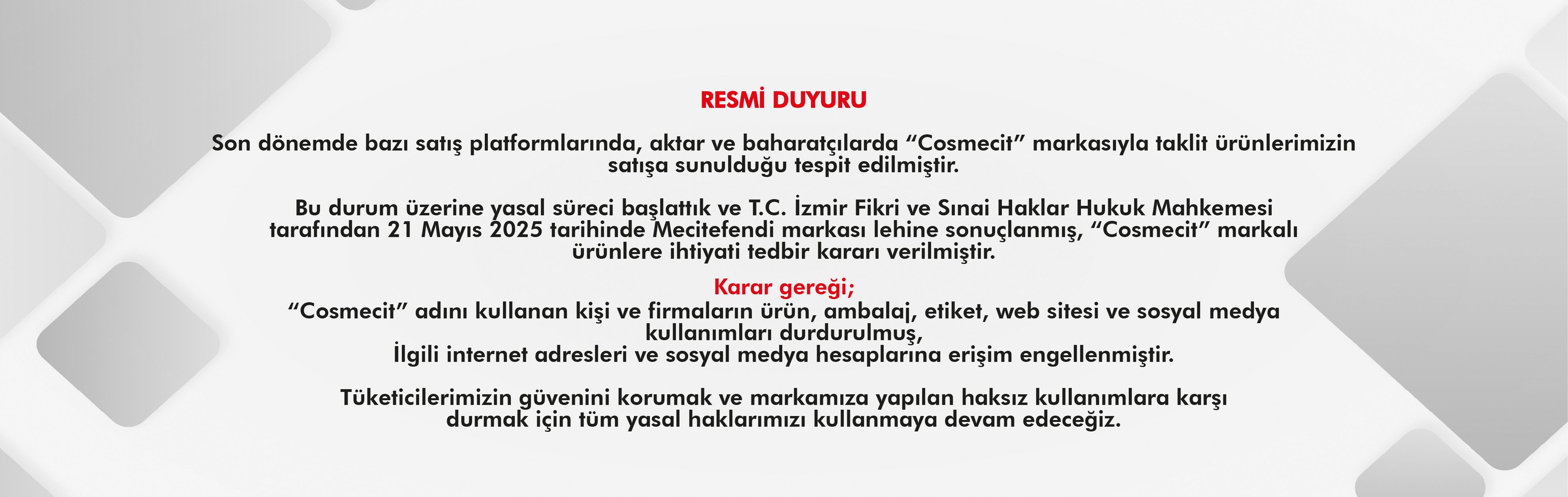 RESMİ DUYURU

Son dönemde bazı satış platformlarında, aktar ve baharatçılarda “Cosmecit” markasıyla taklit ürünlerimizin satışa sunulduğu tespit edilmiştir.

Bu durum üzerine yasal süreci başlattık ve T.C. İzmir Fikri ve Sınai Haklar Hukuk Mahkemesi tarafından 21 Mayıs 2025 tarihinde Mecitefendi markası lehine sonuçlanmış, “Cosmecit” markalı ürünlere ihtiyati tedbir kararı verilmiştir.

Karar gereği;
“Cosmecit” adını kullanan kişi ve firmaların ürün, ambalaj, etiket, web sitesi ve sosyal medya kullanımları durdurulmuş,
İlgili internet adresleri ve sosyal medya hesaplarına erişim engellenmiştir.

Tüketicilerimizin güvenini korumak ve markamıza yapılan haksız kullanımlara karşı durmak için tüm yasal haklarımızı kullanmaya devam edeceğiz.